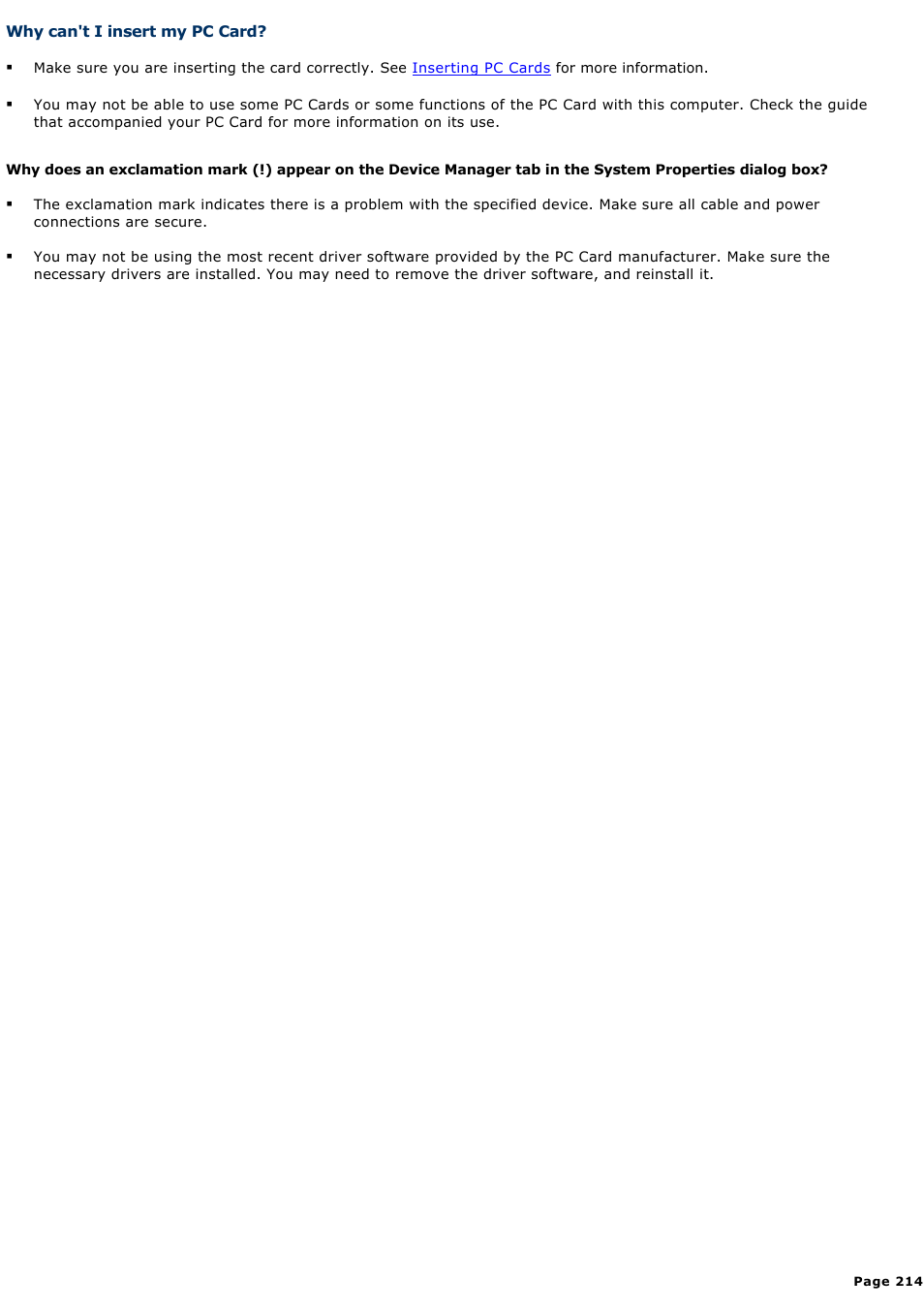 Why can't I insert my PC Card?

▪ Make sure you are inserting the card correctly. See Inserting PC Cards for more information.

▪ You may not be able to use some PC Cards or some functions of the PC Card with this computer. Check the guide that accompanied your PC Card for more information on its use.

Why does an exclamation mark (!) appear on the Device Manager tab in the System Properties dialog box?

▪ The exclamation mark indicates there is a problem with the specified device. Make sure all cable and power connections are secure.

▪ You may not be using the most recent driver software provided by the PC Card manufacturer. Make sure the necessary drivers are installed. You may need to remove the driver software, and reinstall it.

Page 214